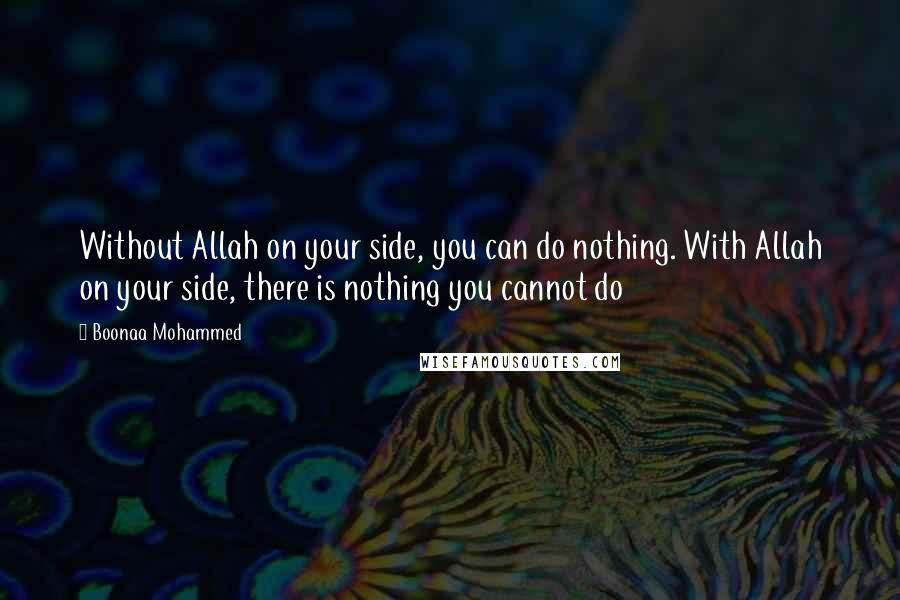 Without Allah on your side, you can do nothing. With Allah on your side, there is nothing you cannot do

Boonaa Mohammed

WISEFAMOUSQUOTES.COM